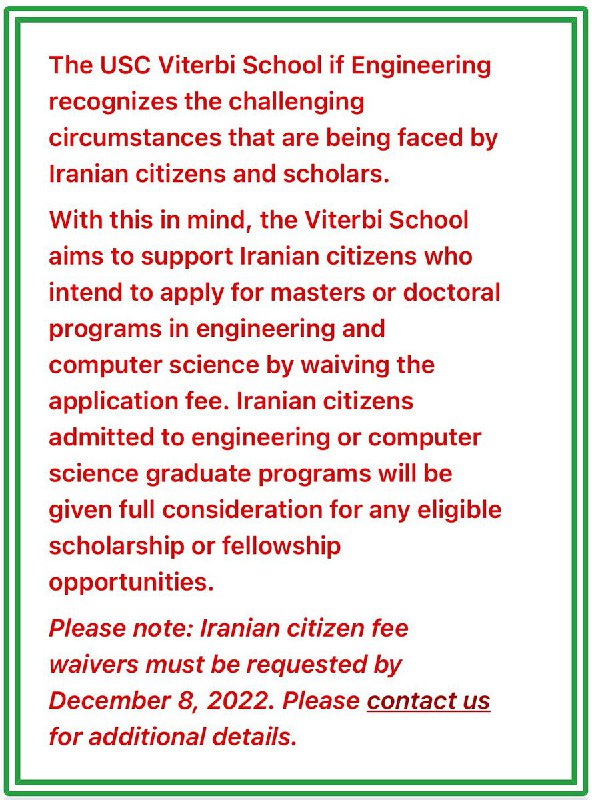 The USC Viterbi School if Engineering recognizes the challenging circumstances that are being faced by Iranian citizens and scholars.

With this in mind, the Viterbi School aims to support Iranian citizens who intend to apply for masters or doctoral programs in engineering and computer science by waiving the application fee. Iranian citizens admitted to engineering or computer science graduate programs will be given full consideration for any eligible scholarship or fellowship opportunities.

Please note: Iranian citizen fee waivers must be requested by December 8, 2022. Please contact us for additional details.